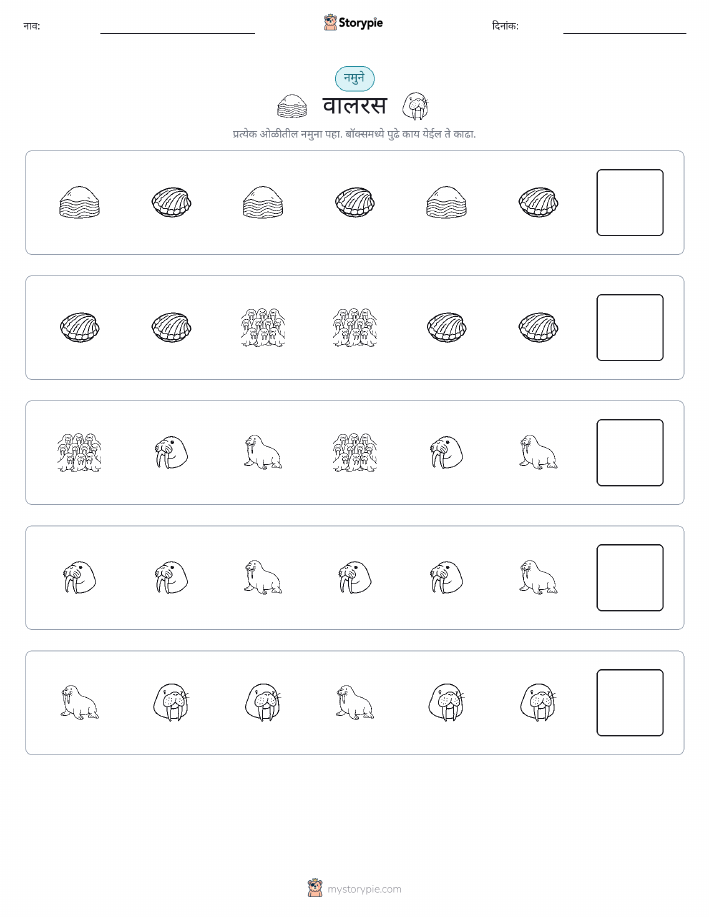 नाव:

Storypie

दिनांक:

नमुने

वालरस

प्रत्येक ओळीतील नमुना पहा. बॉक्समध्ये पुढे काय येईल ते काढा.

mystorypie.com